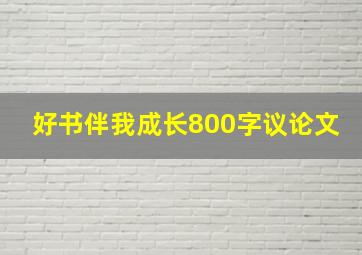 好书伴我成长800字议论文